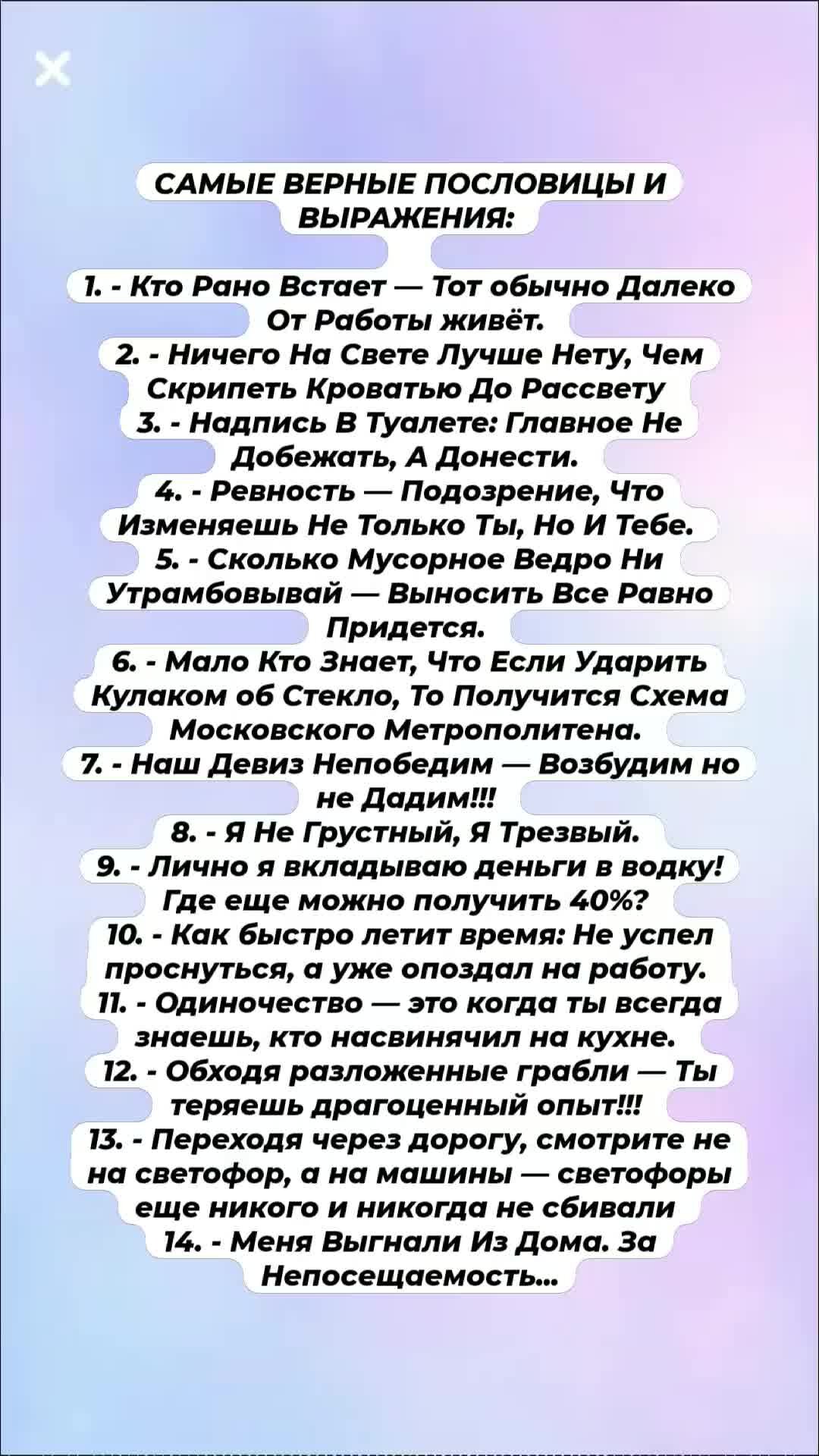 САМЫЕ ВЕРНЫЕ ПОСЛОВИЦЫ И ВЫРАЖЕНИЯ:

1. - Кто Рано Встает — Тот обычно Далеко От Работы живёт.
2. - Ничего На Свете Лучше Нету, Чем Скрипеть Кроватью До Рассвету
3. - Надпись В Туалете: Главное Не Добежать, А Донести.
4. - Ревность — Подозрение, Что Изменяешь Не Только Ты, Но И Тебе.
5. - Сколько Мусорное Ведро Ни Утрамбовывай — Выносить Все Равно Придется.
6. - Мало Кто Знает, Что Если Ударить Кулаком об Стекло, То Получится Схема Московского Метрополитена.
7. - Наш Девиз Непобедим — Возбудим но не Дадим!!!
8. - Я Не Грустный, Я Трезвый.
9. - Лично я вкладываю деньги в водку! Где еще можно получить 40%?
10. - Как быстро летит время: Не успел проснуться, а уже опоздал на работу.
11. - Одиночество — это когда ты всегда знаешь, кто насвинячил на кухне.
12. - Обходя разложенные грабли — Ты теряешь драгоценный опыт!!!
13. - Переходя через дорогу, смотрите не на светофор, а на машины — светофоры еще никого и никогда не сбивали
14. - Меня Выгнали Из Дома. За Непосещаемость...